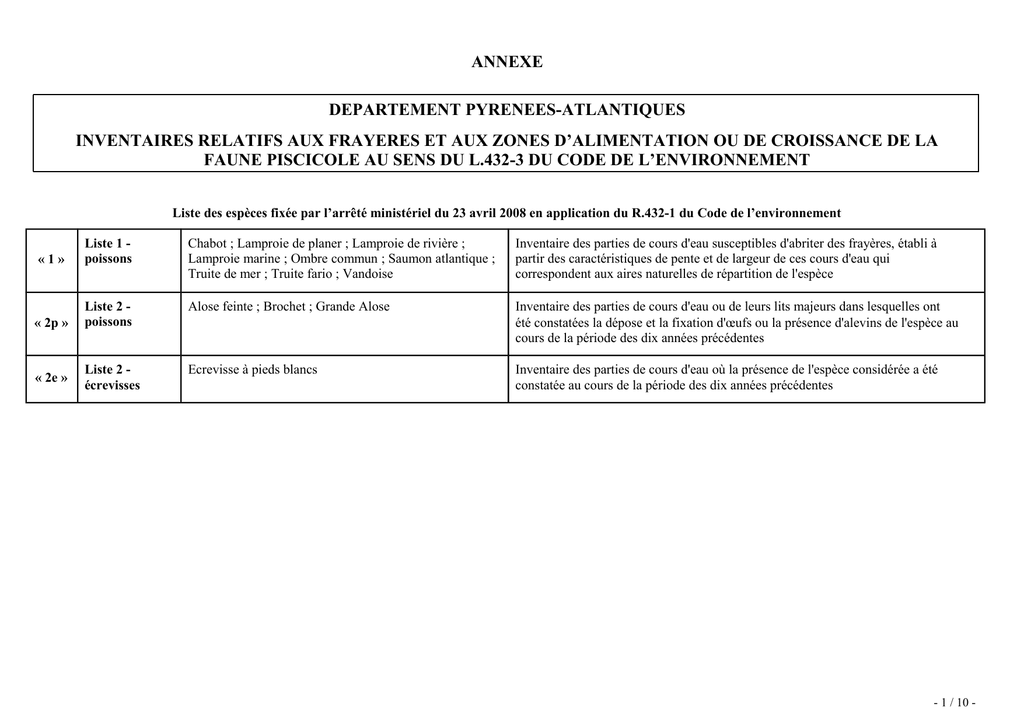 ANNEXE

DEPARTEMENT PYRENEES-ATLANTIQUES

INVENTAIRES RELATIFS AUX FRAYERES ET AUX ZONES D'ALIMENTATION OU DE CROISSANCE DE LA FAUNE PISCICOLE AU SENS DU L.432-3 DU CODE DE L'ENVIRONNEMENT

Liste des espèces fixée par l'arrêté ministériel du 23 avril 2008 en application du R.432-1 du Code de l'environnement

| « 1 » | Liste 1 - poissons | Chabot ; Lamproie de planer ; Lamproie de rivière ; Lamproie marine ; Ombre commun ; Saumon atlantique ; Truite de mer ; Truite fario ; Vandoise | Inventaire des parties de cours d'eau susceptibles d'abriter des frayères, établi à partir des caractéristiques de pente et de largeur de ces cours d'eau qui correspondent aux aires naturelles de répartition de l'espèce |
|---|---|---|---|
| « 2p » | Liste 2 - poissons | Alose feinte ; Brochet ; Grande Alose | Inventaire des parties de cours d'eau ou de leurs lits majeurs dans lesquelles ont été constatées la dépose et la fixation d'œufs ou la présence d'alevins de l'espèce au cours de la période des dix années précédentes |
| « 2e » | Liste 2 - écrevisses | Ecrevisse à pieds blancs | Inventaire des parties de cours d'eau où la présence de l'espèce considérée a été constatée au cours de la période des dix années précédentes |

- 1 / 10 -